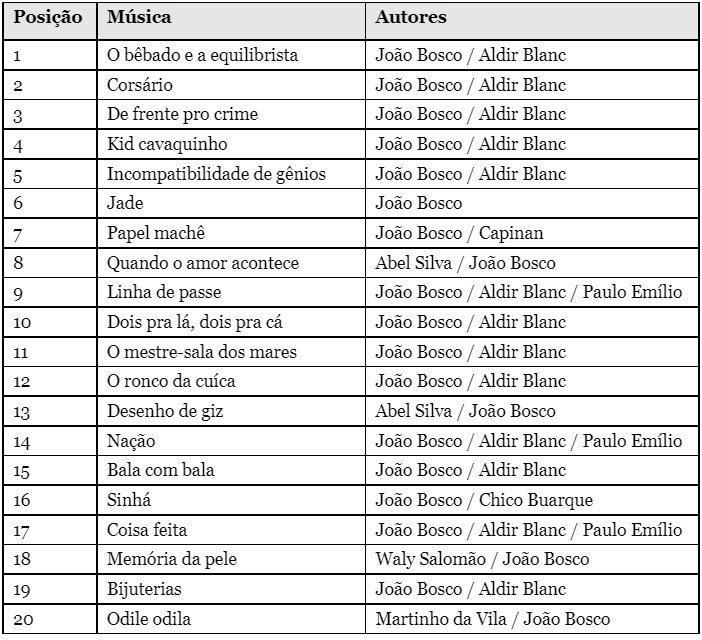 | Posição | Música | Autores |
|---|---|---|
| 1 | O bêbado e a equilibrista | João Bosco / Aldir Blanc |
| 2 | Corsário | João Bosco / Aldir Blanc |
| 3 | De frente pro crime | João Bosco / Aldir Blanc |
| 4 | Kid cavaquinho | João Bosco / Aldir Blanc |
| 5 | Incompatibilidade de gênios | João Bosco / Aldir Blanc |
| 6 | Jade | João Bosco |
| 7 | Papel machê | João Bosco / Capinan |
| 8 | Quando o amor acontece | Abel Silva / João Bosco |
| 9 | Linha de passe | João Bosco / Aldir Blanc / Paulo Emílio |
| 10 | Dois pra lá, dois pra cá | João Bosco / Aldir Blanc |
| 11 | O mestre-sala dos mares | João Bosco / Aldir Blanc |
| 12 | O ronco da cuíca | João Bosco / Aldir Blanc |
| 13 | Desenho de giz | Abel Silva / João Bosco |
| 14 | Nação | João Bosco / Aldir Blanc / Paulo Emílio |
| 15 | Bala com bala | João Bosco / Aldir Blanc |
| 16 | Sinhá | João Bosco / Chico Buarque |
| 17 | Coisa feita | João Bosco / Aldir Blanc / Paulo Emílio |
| 18 | Memória da pele | Waly Salomão / João Bosco |
| 19 | Bijuterias | João Bosco / Aldir Blanc |
| 20 | Odile odila | Martinho da Vila / João Bosco |